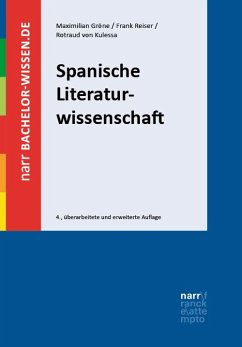 narr BACHELOR-WISSEN.DE

Maximilian Gröne / Frank Reiser / Rotraud von Kulessa

Spanische Literaturwissenschaft

4., überarbeitete und erweiterte Auflage

narr\f ranck e\atte mpto